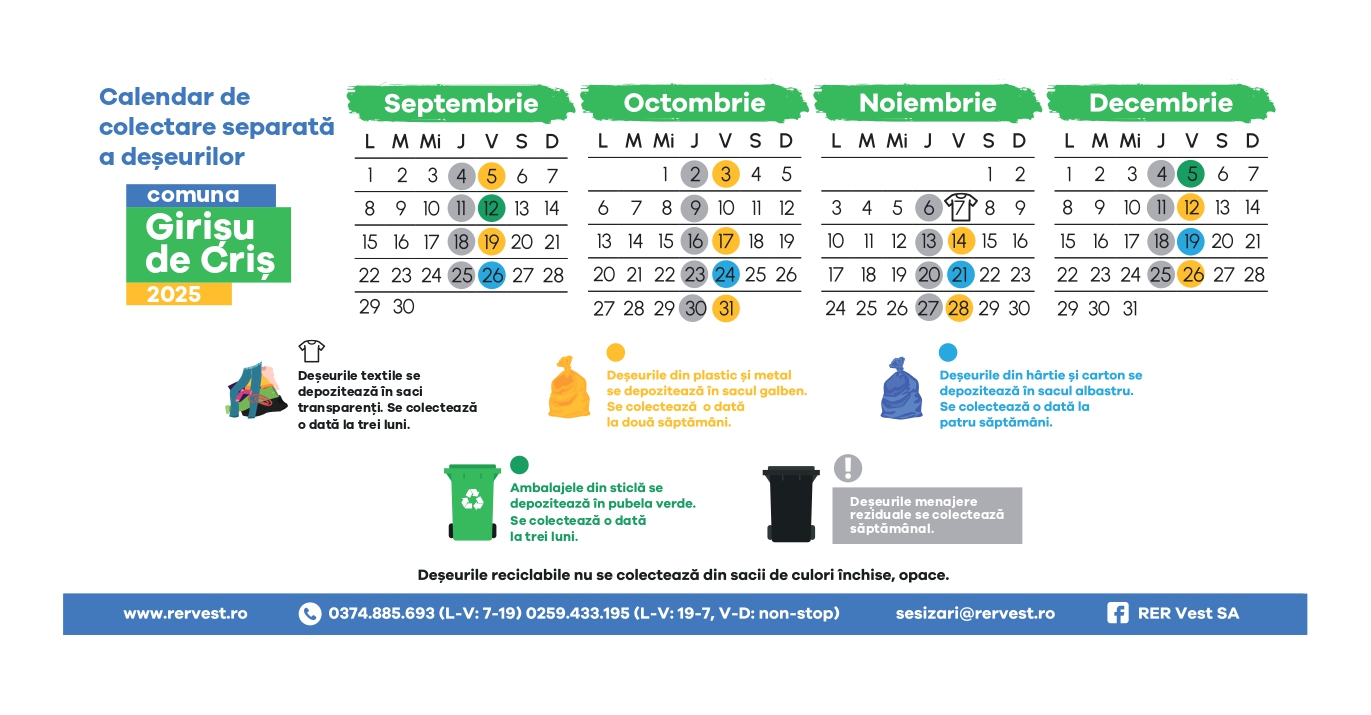 Calendar de colectare separată a deșeurilor

comuna
Girișu de Criș
2025

Septembrie

| L | M | Mi | J | V | S | D |
|---|---|---|---|---|---|---|
| 1 | 2 | 3 | 4 | 5 | 6 | 7 |
| 8 | 9 | 10 | 11 | 12 | 13 | 14 |
| 15 | 16 | 17 | 18 | 19 | 20 | 21 |
| 22 | 23 | 24 | 25 | 26 | 27 | 28 |
| 29 | 30 | | | | | |

Octombrie

| L | M | Mi | J | V | S | D |
|---|---|---|---|---|---|---|
| | | 1 | 2 | 3 | 4 | 5 |
| 6 | 7 | 8 | 9 | 10 | 11 | 12 |
| 13 | 14 | 15 | 16 | 17 | 18 | 19 |
| 20 | 21 | 22 | 23 | 24 | 25 | 26 |
| 27 | 28 | 29 | 30 | 31 | | |

Noiembrie

| L | M | Mi | J | V | S | D |
|---|---|---|---|---|---|---|
| | | | | | 1 | 2 |
| 3 | 4 | 5 | 6 | | 8 | 9 |
| 10 | 11 | 12 | 13 | 14 | 15 | 16 |
| 17 | 18 | 19 | 20 | 21 | 22 | 23 |
| 24 | 25 | 26 | 27 | 28 | 29 | 30 |

Decembrie

| L | M | Mi | J | V | S | D |
|---|---|---|---|---|---|---|
| 1 | 2 | 3 | 4 | 5 | 6 | 7 |
| 8 | 9 | 10 | 11 | 12 | 13 | 14 |
| 15 | 16 | 17 | 18 | 19 | 20 | 21 |
| 22 | 23 | 24 | 25 | 26 | 27 | 28 |
| 29 | 30 | 31 | | | | |

Deșeurile textile se depozitează în saci transparenți. Se colectează o dată la trei luni.

Deșeurile din plastic și metal se depozitează în sacul galben. Se colectează o dată la două săptămâni.

Deșeurile din hârtie și carton se depozitează în sacul albastru. Se colectează o dată la patru săptămâni.

Ambalajele din sticlă se depozitează în pubela verde. Se colectează o dată la trei luni.

Deșeurile menajere reziduale se colectează săptămânal.

Deșeurile reciclabile nu se colectează din sacii de culori închise, opace.

www.rervest.ro 0374.885.693 (L-V: 7-19) 0259.433.195 (L-V: 19-7, V-D: non-stop) sesizari@rervest.ro RER Vest SA